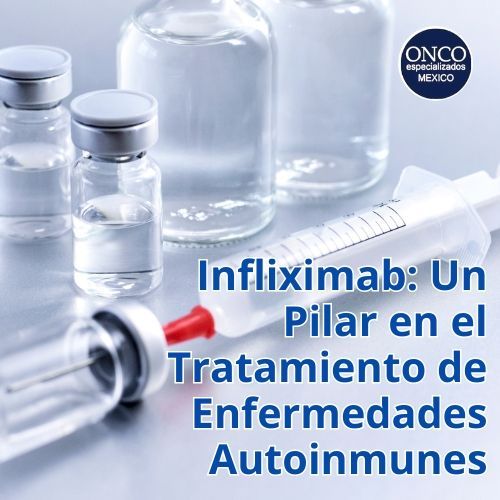 ONCO
especializados
MEXICO

Infliximab: Un Pilar en el Tratamiento de Enfermedades Autoinmunes